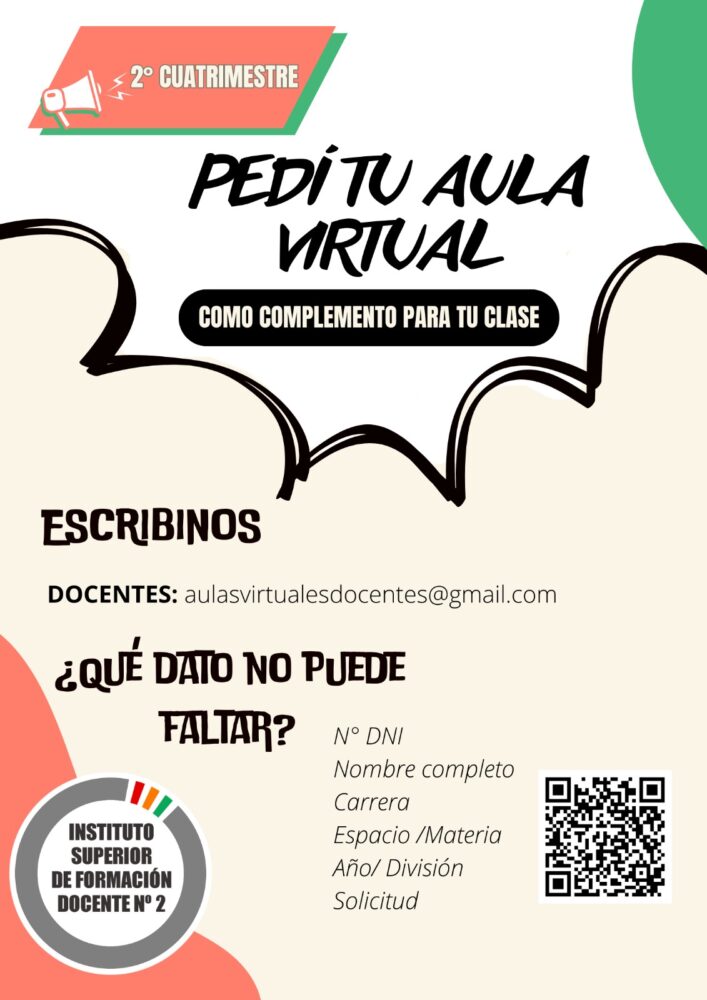 2° CUATRIMESTRE

PEDÍ TU AULA VIRTUAL

COMO COMPLEMENTO PARA TU CLASE

ESCRIBINOS

DOCENTES: aulasvirtualesdocentes@gmail.com

¿QUÉ DATO NO PUEDE FALTAR?

N° DNI
Nombre completo
Carrera
Espacio /Materia
Año/ División
Solicitud

INSTITUTO
SUPERIOR
DE FORMACIÓN
DOCENTE Nº 2